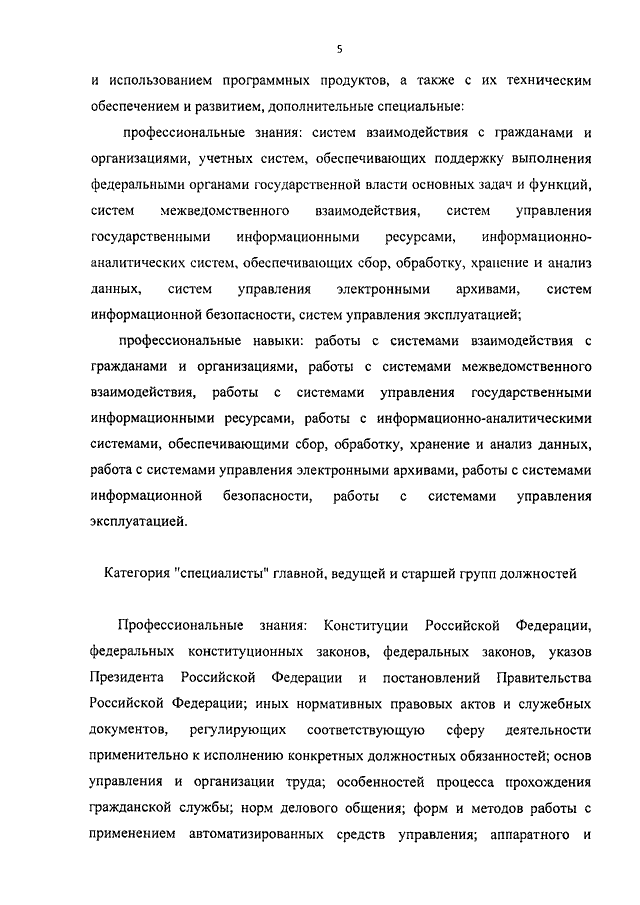 5

и использованием программных продуктов, а также с их техническим обеспечением и развитием, дополнительные специальные:

профессиональные знания: систем взаимодействия с гражданами и организациями, учетных систем, обеспечивающих поддержку выполнения федеральными органами государственной власти основных задач и функций, систем межведомственного взаимодействия, систем управления государственными информационными ресурсами, информационно-аналитических систем, обеспечивающих сбор, обработку, хранение и анализ данных, систем управления электронными архивами, систем информационной безопасности, систем управления эксплуатацией;

профессиональные навыки: работы с системами взаимодействия с гражданами и организациями, работы с системами межведомственного взаимодействия, работы с системами управления государственными информационными ресурсами, работы с информационно-аналитическими системами, обеспечивающими сбор, обработку, хранение и анализ данных, работа с системами управления электронными архивами, работы с системами информационной безопасности, работы с системами управления эксплуатацией.

Категория "специалисты" главной, ведущей и старшей групп должностей

Профессиональные знания: Конституции Российской Федерации, федеральных конституционных законов, федеральных законов, указов Президента Российской Федерации и постановлений Правительства Российской Федерации; иных нормативных правовых актов и служебных документов, регулирующих соответствующую сферу деятельности применительно к исполнению конкретных должностных обязанностей; основ управления и организации труда; особенностей процесса прохождения гражданской службы; норм делового общения; форм и методов работы с применением автоматизированных средств управления; аппаратного и